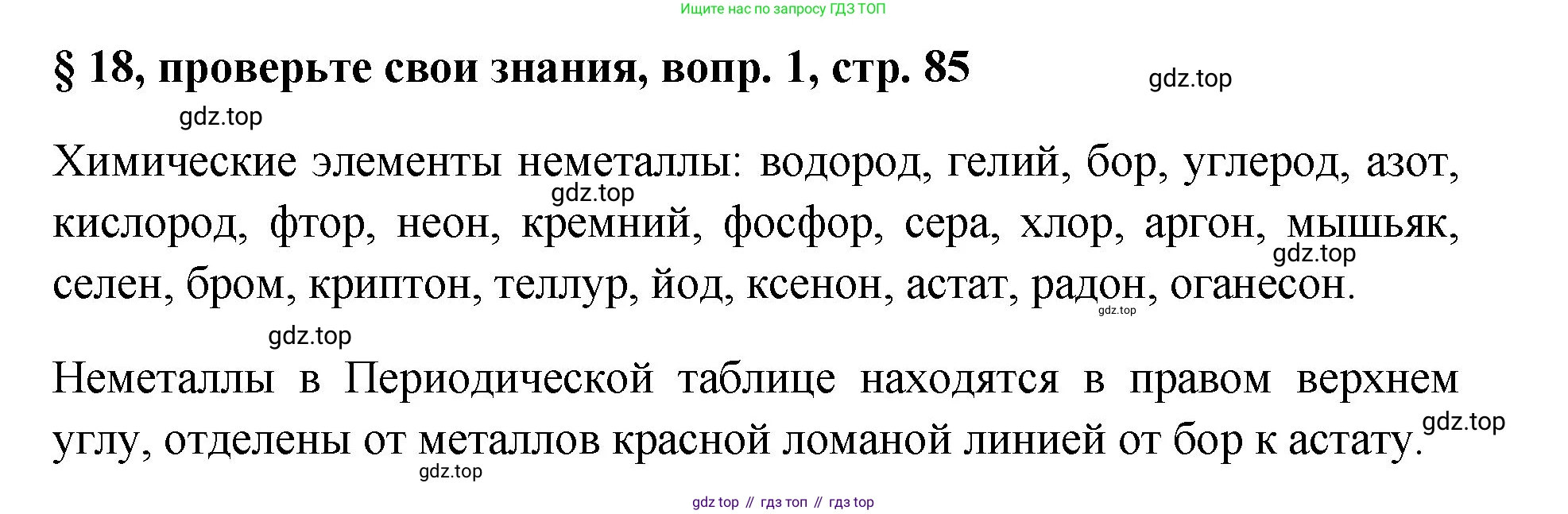 Ищите нас по запросу ГДЗ ТОП

§ 18, проверьте свои знания, вопр. 1, стр. 85

Химические элементы неметаллы: водород, гелий, бор, углерод, азот, кислород, фтор, неон, кремний, фосфор, сера, хлор, аргон, мышьяк, селен, бром, криптон, теллур, йод, ксенон, астат, радон, оганесон.

Неметаллы в Периодической таблице находятся в правом верхнем углу, отделены от металлов красной ломаной линией от бор к астату.

gdz top // гдз топ // гдз top

gdz.top